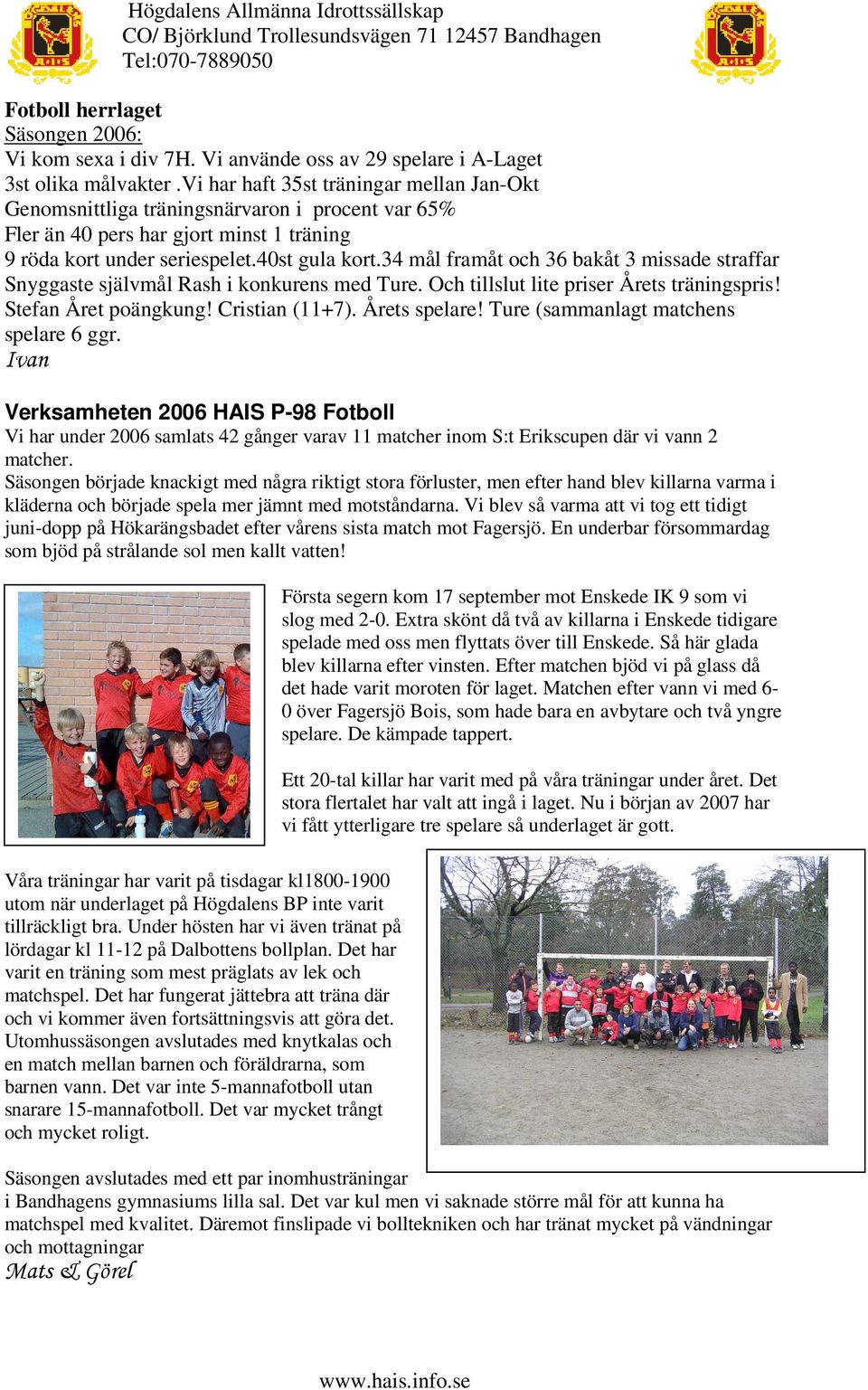 Högdalens Allmänna Idrottssällskap
CO/ Björklund Trollesundsvägen 71 12457 Bandhagen
Tel:070-7889050

Fotboll herrlaget
Säsongen 2006:
Vi kom sexa i div 7H. Vi använde oss av 29 spelare i A-Laget
3st olika målvakter .Vi har haft 35st träningar mellan Jan-Okt
Genomsnittliga träningsnärvaron i procent var 65%
Fler än 40 pers har gjort minst 1 träning
9 röda kort under seriespelet.40st gula kort.34 mål framåt och 36 bakåt 3 missade straffar
Snyggaste självmål Rash i konkurens med Ture. Och tillslut lite priser Årets träningspris! Stefan Året poängkung! Cristian (11+7). Årets spelare! Ture (sammanlagt matchens spelare 6 ggr.
Ivan

Verksamheten 2006 HAIS P-98 Fotboll
Vi har under 2006 samlats 42 gånger varav 11 matcher inom S:t Erikscupen där vi vann 2 matcher.
Säsongen började knackigt med några riktigt stora förluster, men efter hand blev killarna varma i kläderna och började spela mer jämnt med motståndarna. Vi blev så varma att vi tog ett tidigt juni-dopp på Hökarängsbadet efter vårens sista match mot Fagersjö. En underbar försommardag som bjöd på strålande sol men kallt vatten!

Första segern kom 17 september mot Enskede IK 9 som vi slog med 2-0. Extra skönt då två av killarna i Enskede tidigare spelade med oss men flyttats över till Enskede. Så här glada blev killarna efter vinsten. Efter matchen bjöd vi på glass då det hade varit moroten för laget. Matchen efter vann vi med 6-0 över Fagersjö Bois, som hade bara en avbytare och två yngre spelare. De kämpade tappert.

Ett 20-tal killar har varit med på våra träningar under året. Det stora flertalet har valt att ingå i laget. Nu i början av 2007 har vi fått ytterligare tre spelare så underlaget är gott.

Våra träningar har varit på tisdagar kl1800-1900 utom när underlaget på Högdalens BP inte varit tillräckligt bra. Under hösten har vi även tränat på lördagar kl 11-12 på Dalbottens bollplan. Det har varit en träning som mest präglats av lek och matchspel. Det har fungerat jättebra att träna där och vi kommer även fortsättningsvis att göra det. Utomhussäsongen avslutades med knytkalas och en match mellan barnen och föräldrarna, som barnen vann. Det var inte 5-mannafotboll utan snarare 15-mannafotboll. Det var mycket trångt och mycket roligt.

Säsongen avslutades med ett par inomhusträningar i Bandhagens gymnasiums lilla sal. Det var kul men vi saknade större mål för att kunna ha matchspel med kvalitet. Däremot finslipade vi bolltekniken och har tränat mycket på vändningar och mottagningar
Mats & Görel

www.hais.info.se